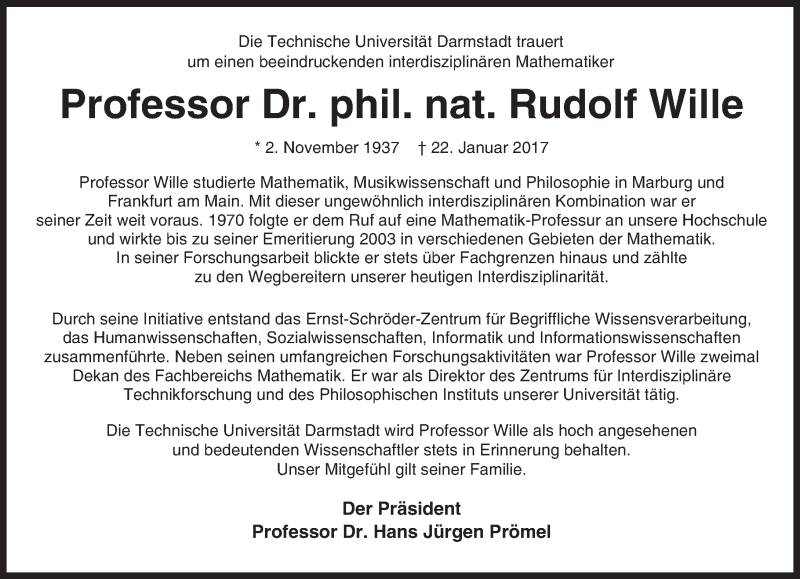 Die Technische Universität Darmstadt trauert
um einen beeindruckenden interdisziplinären Mathematiker

Professor Dr. phil. nat. Rudolf Wille

* 2. November 1937 † 22. Januar 2017

Professor Wille studierte Mathematik, Musikwissenschaft und Philosophie in Marburg und Frankfurt am Main. Mit dieser ungewöhnlich interdisziplinären Kombination war er seiner Zeit weit voraus. 1970 folgte er dem Ruf auf eine Mathematik-Professur an unsere Hochschule und wirkte bis zu seiner Emeritierung 2003 in verschiedenen Gebieten der Mathematik. In seiner Forschungsarbeit blickte er stets über Fachgrenzen hinaus und zählte zu den Wegbereitern unserer heutigen Interdisziplinarität.

Durch seine Initiative entstand das Ernst-Schröder-Zentrum für Begriffliche Wissensverarbeitung, das Humanwissenschaften, Sozialwissenschaften, Informatik und Informationswissenschaften zusammenführte. Neben seinen umfangreichen Forschungsaktivitäten war Professor Wille zweimal Dekan des Fachbereichs Mathematik. Er war als Direktor des Zentrums für Interdisziplinäre Technikforschung und des Philosophischen Instituts unserer Universität tätig.

Die Technische Universität Darmstadt wird Professor Wille als hoch angesehenen und bedeutenden Wissenschaftler stets in Erinnerung behalten. Unser Mitgefühl gilt seiner Familie.

Der Präsident
Professor Dr. Hans Jürgen Prömel